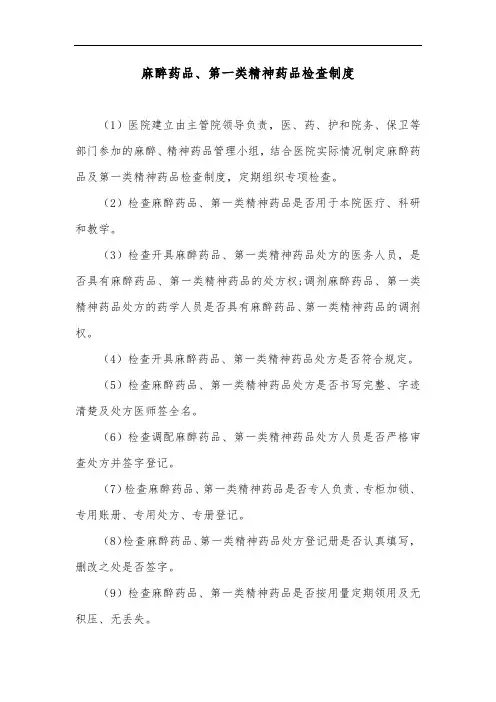 麻醉药品、第一类精神药品检查制度

（1）医院建立由主管院领导负责，医、药、护和院务、保卫等部门参加的麻醉、精神药品管理小组，结合医院实际情况制定麻醉药品及第一类精神药品检查制度，定期组织专项检查。

（2）检查麻醉药品、第一类精神药品是否用于本院医疗、科研和教学。

（3）检查开具麻醉药品、第一类精神药品处方的医务人员，是否具有麻醉药品、第一类精神药品的处方权;调剂麻醉药品、第一类精神药品处方的药学人员是否具有麻醉药品、第一类精神药品的调剂权。

（4）检查开具麻醉药品、第一类精神药品处方是否符合规定。

（5）检查麻醉药品、第一类精神药品处方是否书写完整、字迹清楚及处方医师签全名。

（6）检查调配麻醉药品、第一类精神药品处方人员是否严格审查处方并签字登记。

（7）检查麻醉药品、第一类精神药品是否专人负责、专柜加锁、专用账册、专用处方、专册登记。

（8）检查麻醉药品、第一类精神药品处方登记册是否认真填写，删改之处是否签字。

（9）检查麻醉药品、第一类精神药品是否按用量定期领用及无积压、无丢失。